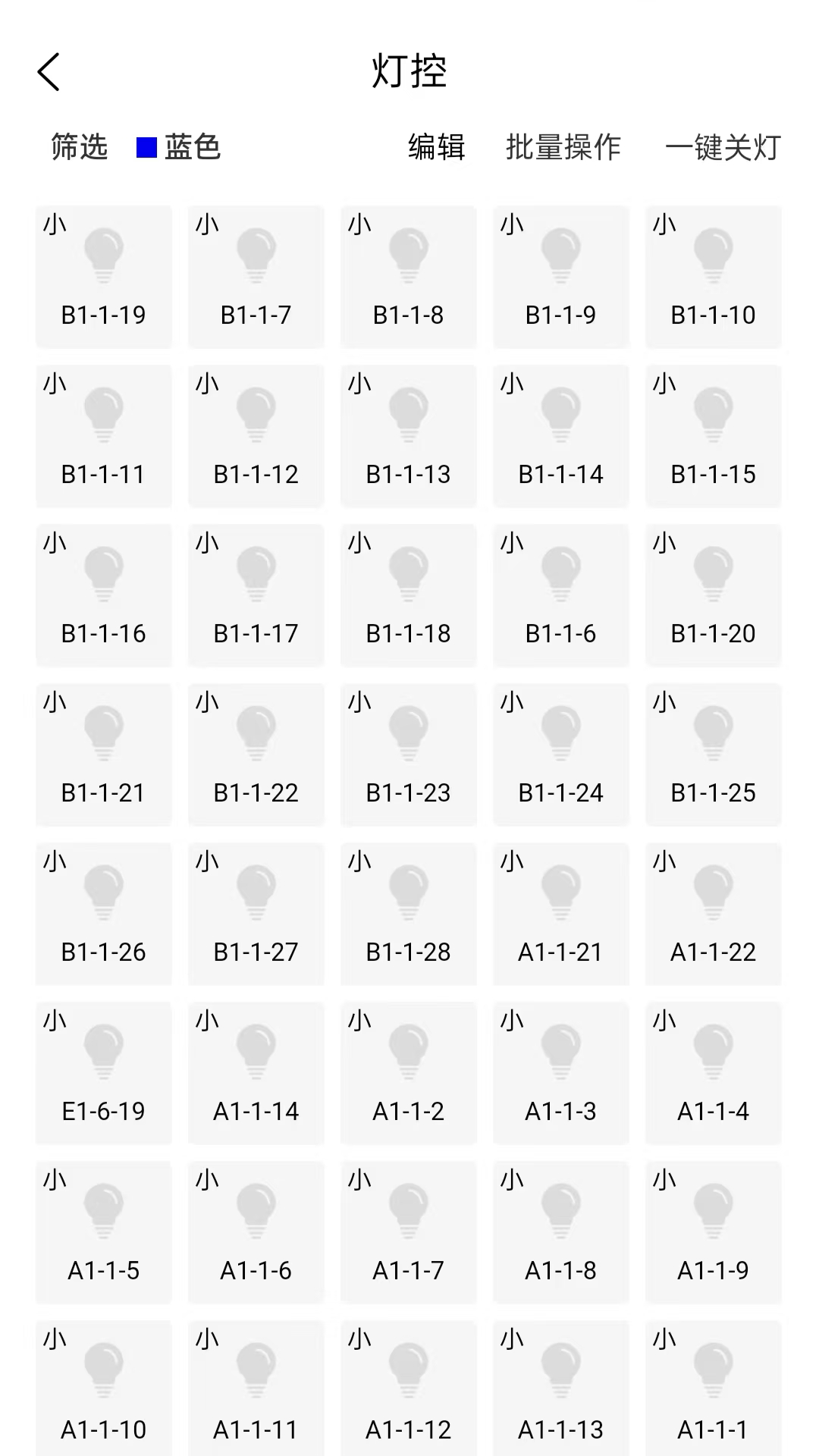 灯控

筛选 蓝色 编辑 批量操作 一键关灯

小 B1-1-19
小 B1-1-7
小 B1-1-8
小 B1-1-9
小 B1-1-10
小 B1-1-11
小 B1-1-12
小 B1-1-13
小 B1-1-14
小 B1-1-15
小 B1-1-16
小 B1-1-17
小 B1-1-18
小 B1-1-6
小 B1-1-20
小 B1-1-21
小 B1-1-22
小 B1-1-23
小 B1-1-24
小 B1-1-25
小 B1-1-26
小 B1-1-27
小 B1-1-28
小 A1-1-21
小 A1-1-22
小 E1-6-19
小 A1-1-14
小 A1-1-2
小 A1-1-3
小 A1-1-4
小 A1-1-5
小 A1-1-6
小 A1-1-7
小 A1-1-8
小 A1-1-9
小 A1-1-10
小 A1-1-11
小 A1-1-12
小 A1-1-13
小 A1-1-1